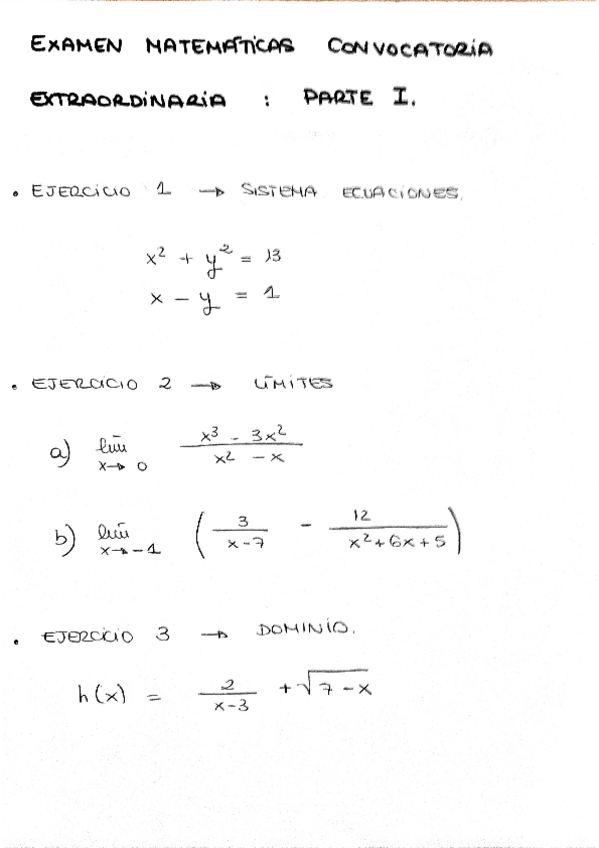 EXAMEN MATEMÁTICAS CONVOCATORIA EXTRAORDINARIA : PARTE I.

• EJERCICIO 1 → SISTEMA ECUACIONES.

$x^2 + y^2 = 13$
$x - y = 1$

• EJERCICIO 2 → LÍMITES

a) $\lim_{x \to 0} \frac{x^3 - 3x^2}{x^2 - x}$

b) $\lim_{x \to -1} \left( \frac{3}{x-7} - \frac{12}{x^2+6x+5} \right)$

• EJERCICIO 3 → DOMINIO.

$h(x) = \frac{2}{x-3} + \sqrt{7-x}$